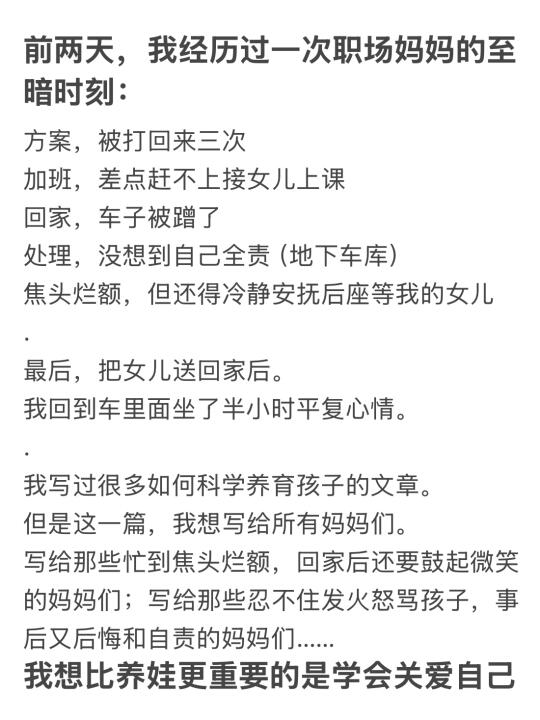 前两天，我经历过一次职场妈妈的至暗时刻：

方案，被打回来三次
加班，差点赶不上接女儿上课
回家，车子被蹭了
处理，没想到自己全责（地下车库）
焦头烂额，但还得冷静安抚后座等我的女儿
.
最后，把女儿送回家后。
我回到车里面坐了半小时平复心情。
.
我写过很多如何科学养育孩子的文章。
但是这一篇，我想写给所有妈妈们。
写给那些忙到焦头烂额，回家后还要鼓起微笑的妈妈们；写给那些忍不住发火怒骂孩子，事后又后悔和自责的妈妈们……
我想比养娃更重要的是学会关爱自己